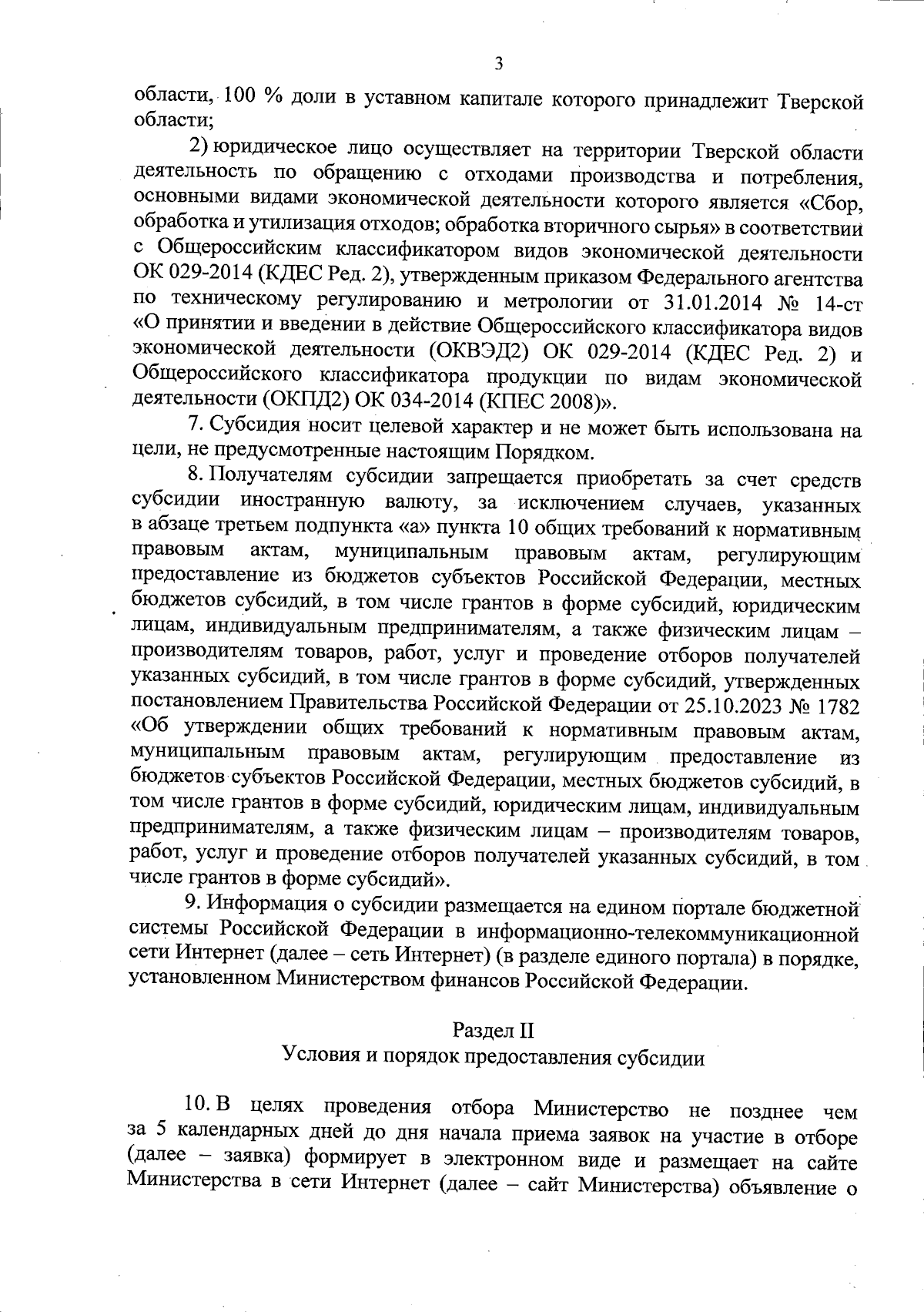 3

области, 100 % доли в уставном капитале которого принадлежит Тверской области;

2) юридическое лицо осуществляет на территории Тверской области деятельность по обращению с отходами производства и потребления, основными видами экономической деятельности которого является «Сбор, обработка и утилизация отходов; обработка вторичного сырья» в соответствии с Общероссийским классификатором видов экономической деятельности ОК 029-2014 (КДЕС Ред. 2), утвержденным приказом Федерального агентства по техническому регулированию и метрологии от 31.01.2014 № 14-ст «О принятии и введении в действие Общероссийского классификатора видов экономической деятельности (ОКВЭД2) ОК 029-2014 (КДЕС Ред. 2) и Общероссийского классификатора продукции по видам экономической деятельности (ОКПД2) ОК 034-2014 (КПЕС 2008)».

7. Субсидия носит целевой характер и не может быть использована на цели, не предусмотренные настоящим Порядком.

8. Получателям субсидии запрещается приобретать за счет средств субсидии иностранную валюту, за исключением случаев, указанных в абзаце третьем подпункта «а» пункта 10 общих требований к нормативным правовым актам, муниципальным правовым актам, регулирующим предоставление из бюджетов субъектов Российской Федерации, местных бюджетов субсидий, в том числе грантов в форме субсидий, юридическим лицам, индивидуальным предпринимателям, а также физическим лицам – производителям товаров, работ, услуг и проведение отборов получателей указанных субсидий, в том числе грантов в форме субсидий, утвержденных постановлением Правительства Российской Федерации от 25.10.2023 № 1782 «Об утверждении общих требований к нормативным правовым актам, муниципальным правовым актам, регулирующим предоставление из бюджетов субъектов Российской Федерации, местных бюджетов субсидий, в том числе грантов в форме субсидий, юридическим лицам, индивидуальным предпринимателям, а также физическим лицам – производителям товаров, работ, услуг и проведение отборов получателей указанных субсидий, в том числе грантов в форме субсидий».

9. Информация о субсидии размещается на едином портале бюджетной системы Российской Федерации в информационно-телекоммуникационной сети Интернет (далее – сеть Интернет) (в разделе единого портала) в порядке, установленном Министерством финансов Российской Федерации.

Раздел II
Условия и порядок предоставления субсидии

10. В целях проведения отбора Министерство не позднее чем за 5 календарных дней до дня начала приема заявок на участие в отборе (далее – заявка) формирует в электронном виде и размещает на сайте Министерства в сети Интернет (далее – сайт Министерства) объявление о